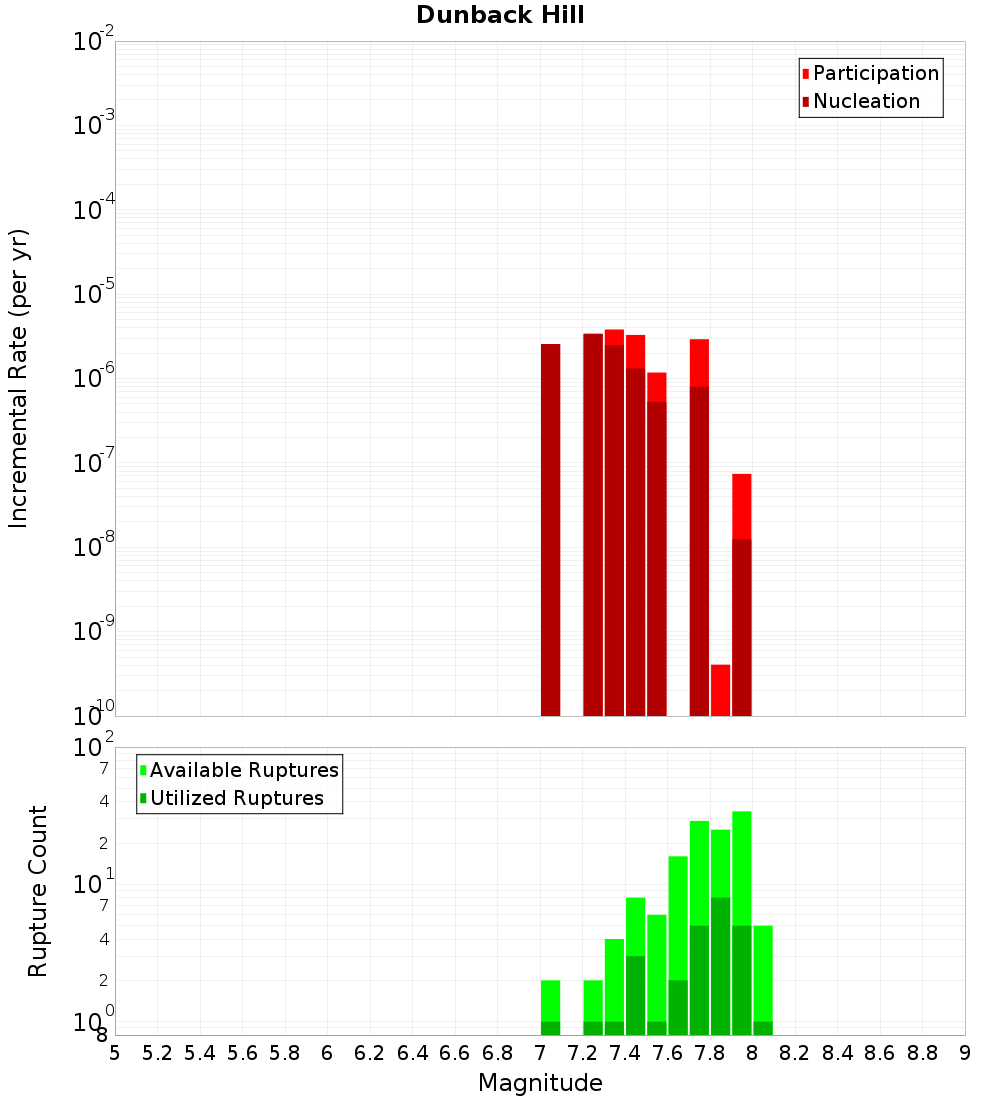 Dunback Hill

Participation
Nucleation

Incremental Rate (per yr)

$10^{-2}$
$10^{-3}$
$10^{-4}$
$10^{-5}$
$10^{-6}$
$10^{-7}$
$10^{-8}$
$10^{-9}$
$10^{-10}$

Available Ruptures
Utilized Ruptures

Rupture Count

$10^{2}$
7
4
2
$10^{1}$
7
4
2
$10^{0}$
8

5 5.2 5.4 5.6 5.8 6 6.2 6.4 6.6 6.8 7 7.2 7.4 7.6 7.8 8 8.2 8.4 8.6 8.8 9

Magnitude